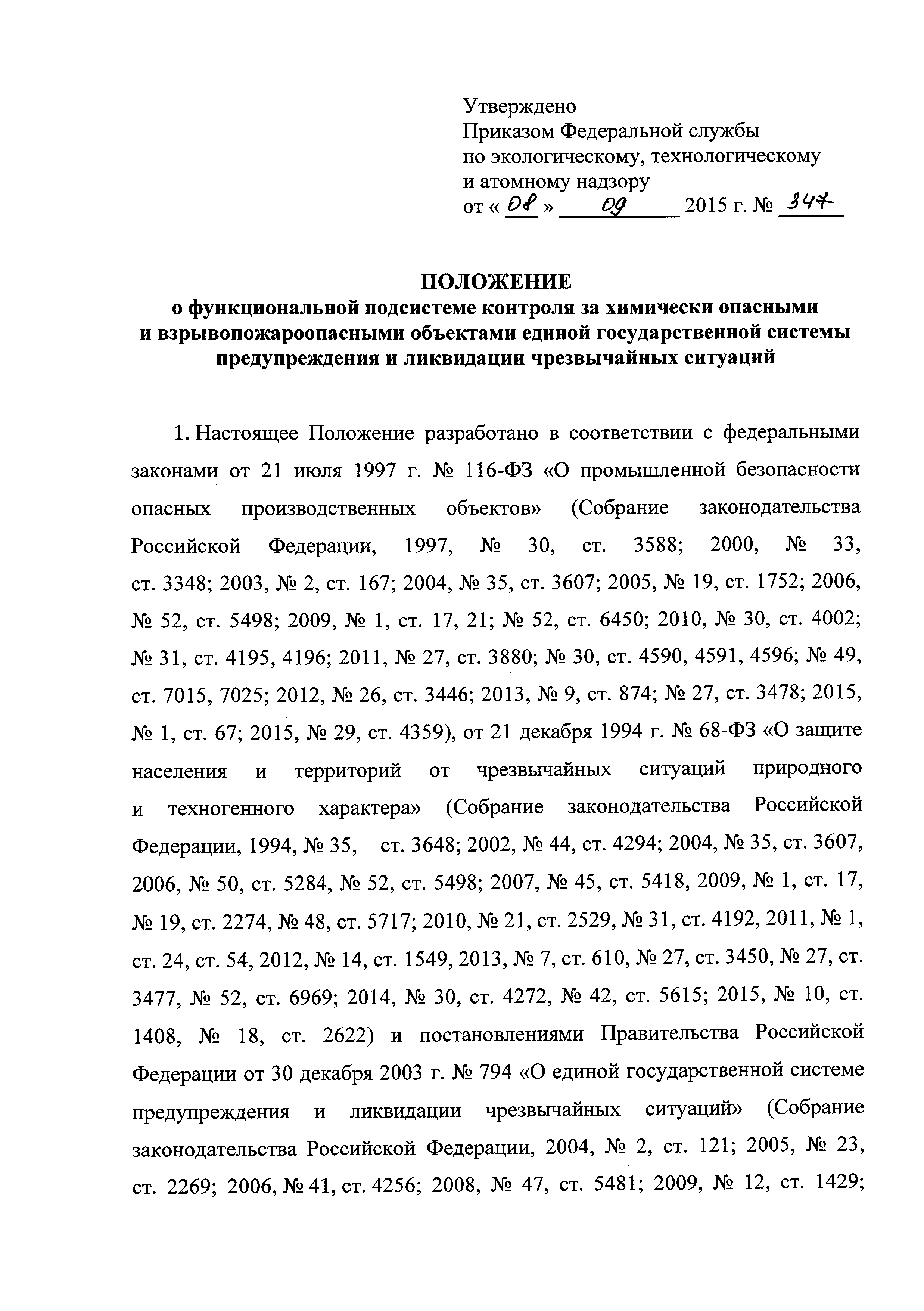 Утверждено
Приказом Федеральной службы
по экологическому, технологическому
и атомному надзору
от « 08 » 09 2015 г. № 347

ПОЛОЖЕНИЕ
о функциональной подсистеме контроля за химически опасными и взрывопожароопасными объектами единой государственной системы предупреждения и ликвидации чрезвычайных ситуаций

1. Настоящее Положение разработано в соответствии с федеральными законами от 21 июля 1997 г. № 116-ФЗ «О промышленной безопасности опасных производственных объектов» (Собрание законодательства Российской Федерации, 1997, № 30, ст. 3588; 2000, № 33, ст. 3348; 2003, № 2, ст. 167; 2004, № 35, ст. 3607; 2005, № 19, ст. 1752; 2006, № 52, ст. 5498; 2009, № 1, ст. 17, 21; № 52, ст. 6450; 2010, № 30, ст. 4002; № 31, ст. 4195, 4196; 2011, № 27, ст. 3880; № 30, ст. 4590, 4591, 4596; № 49, ст. 7015, 7025; 2012, № 26, ст. 3446; 2013, № 9, ст. 874; № 27, ст. 3478; 2015, № 1, ст. 67; 2015, № 29, ст. 4359), от 21 декабря 1994 г. № 68-ФЗ «О защите населения и территорий от чрезвычайных ситуаций природного и техногенного характера» (Собрание законодательства Российской Федерации, 1994, № 35, ст. 3648; 2002, № 44, ст. 4294; 2004, № 35, ст. 3607, 2006, № 50, ст. 5284, № 52, ст. 5498; 2007, № 45, ст. 5418, 2009, № 1, ст. 17, № 19, ст. 2274, № 48, ст. 5717; 2010, № 21, ст. 2529, № 31, ст. 4192, 2011, № 1, ст. 24, ст. 54, 2012, № 14, ст. 1549, 2013, № 7, ст. 610, № 27, ст. 3450, № 27, ст. 3477, № 52, ст. 6969; 2014, № 30, ст. 4272, № 42, ст. 5615; 2015, № 10, ст. 1408, № 18, ст. 2622) и постановлениями Правительства Российской Федерации от 30 декабря 2003 г. № 794 «О единой государственной системе предупреждения и ликвидации чрезвычайных ситуаций» (Собрание законодательства Российской Федерации, 2004, № 2, ст. 121; 2005, № 23, ст. 2269; 2006, № 41, ст. 4256; 2008, № 47, ст. 5481; 2009, № 12, ст. 1429;